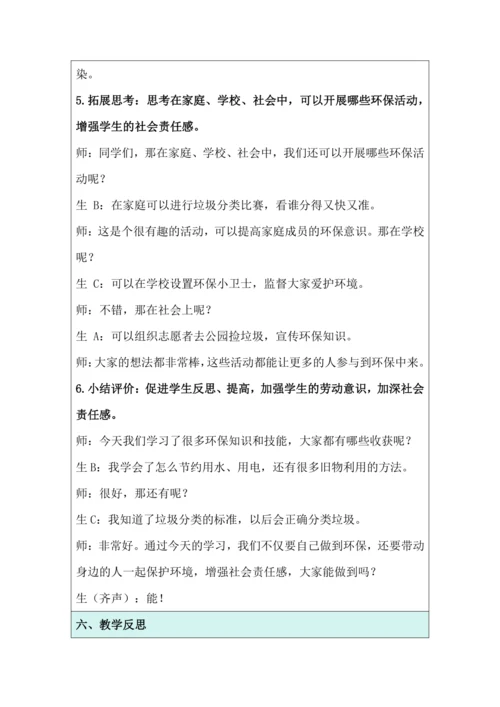 染。

5. 拓展思考：思考在家庭、学校、社会中，可以开展哪些环保活动，增强学生的社会责任感。

师：同学们，那在家庭、学校、社会中，我们还可以开展哪些环保活动呢？

生 B：在家庭可以进行垃圾分类比赛，看谁分得又快又准。

师：这是个很有趣的活动，可以提高家庭成员的环保意识。那在学校呢？

生 C：可以在学校设置环保小卫士，监督大家爱护环境。

师：不错，那在社会上呢？

生 A：可以组织志愿者去公园捡垃圾，宣传环保知识。

师：大家的想法都非常棒，这些活动都能让更多的人参与到环保中来。

6. 小结评价：促进学生反思、提高，加强学生的劳动意识，加深社会责任感。

师：今天我们学习了很多环保知识和技能，大家都有哪些收获呢？

生 B：我学会了怎么节约用水、用电，还有很多旧物利用的方法。

师：很好，那还有呢？

生 C：我知道了垃圾分类的标准，以后会正确分类垃圾。

师：非常好。通过今天的学习，我们不仅要自己做到环保，还要带动身边的人一起保护环境，增强社会责任感，大家能做到吗？

生（齐声）：能！

六、教学反思